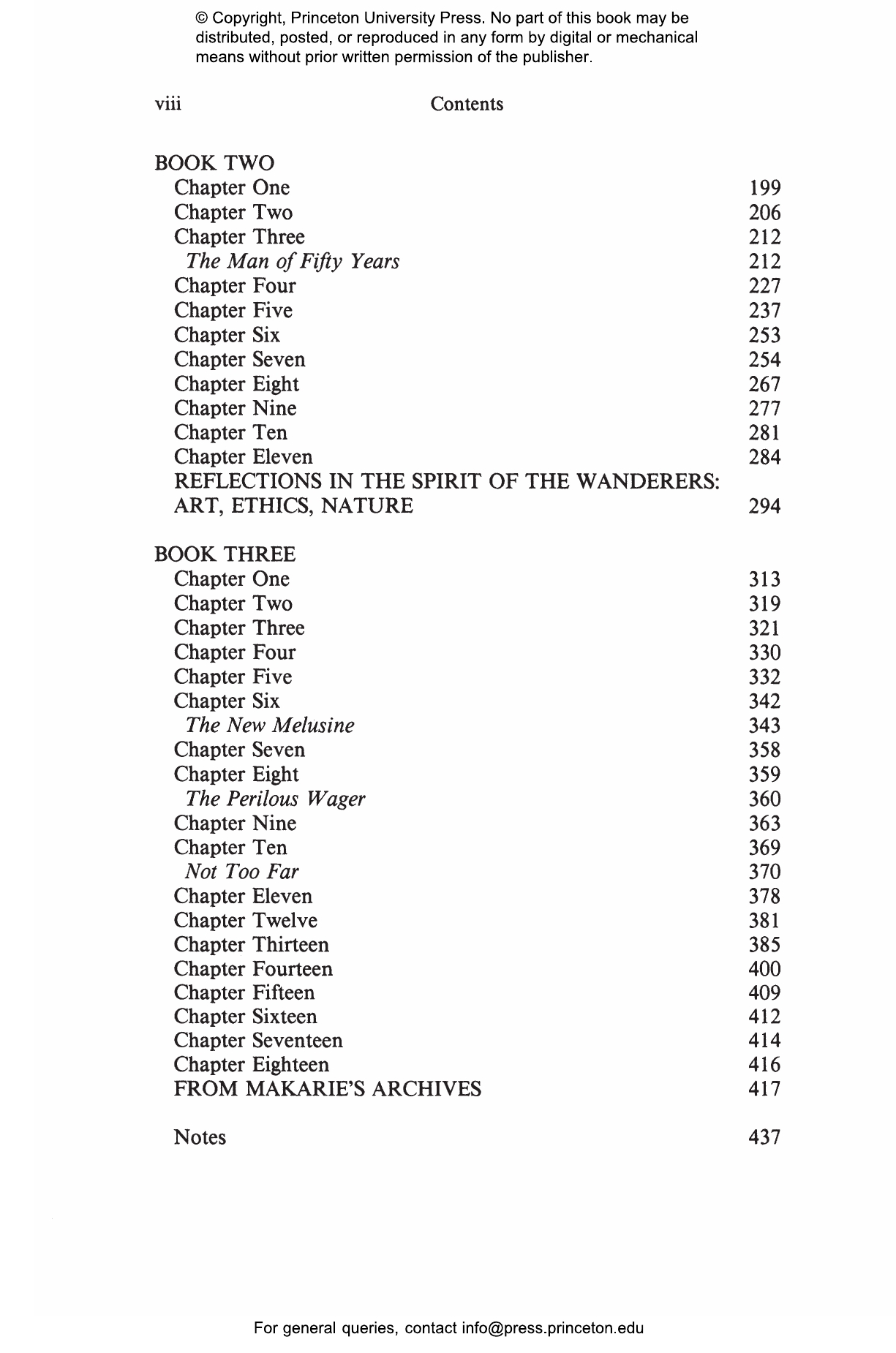 © Copyright, Princeton University Press. No part of this book may be distributed, posted, or reproduced in any form by digital or mechanical means without prior written permission of the publisher.

viii Contents

BOOK TWO
Chapter One 199
Chapter Two 206
Chapter Three 212
The Man of Fifty Years 212
Chapter Four 227
Chapter Five 237
Chapter Six 253
Chapter Seven 254
Chapter Eight 267
Chapter Nine 277
Chapter Ten 281
Chapter Eleven 284
REFLECTIONS IN THE SPIRIT OF THE WANDERERS: ART, ETHICS, NATURE 294

BOOK THREE
Chapter One 313
Chapter Two 319
Chapter Three 321
Chapter Four 330
Chapter Five 332
Chapter Six 342
The New Melusine 343
Chapter Seven 358
Chapter Eight 359
The Perilous Wager 360
Chapter Nine 363
Chapter Ten 369
Not Too Far 370
Chapter Eleven 378
Chapter Twelve 381
Chapter Thirteen 385
Chapter Fourteen 400
Chapter Fifteen 409
Chapter Sixteen 412
Chapter Seventeen 414
Chapter Eighteen 416
FROM MAKARIE'S ARCHIVES 417

Notes 437

For general queries, contact info@press.princeton.edu